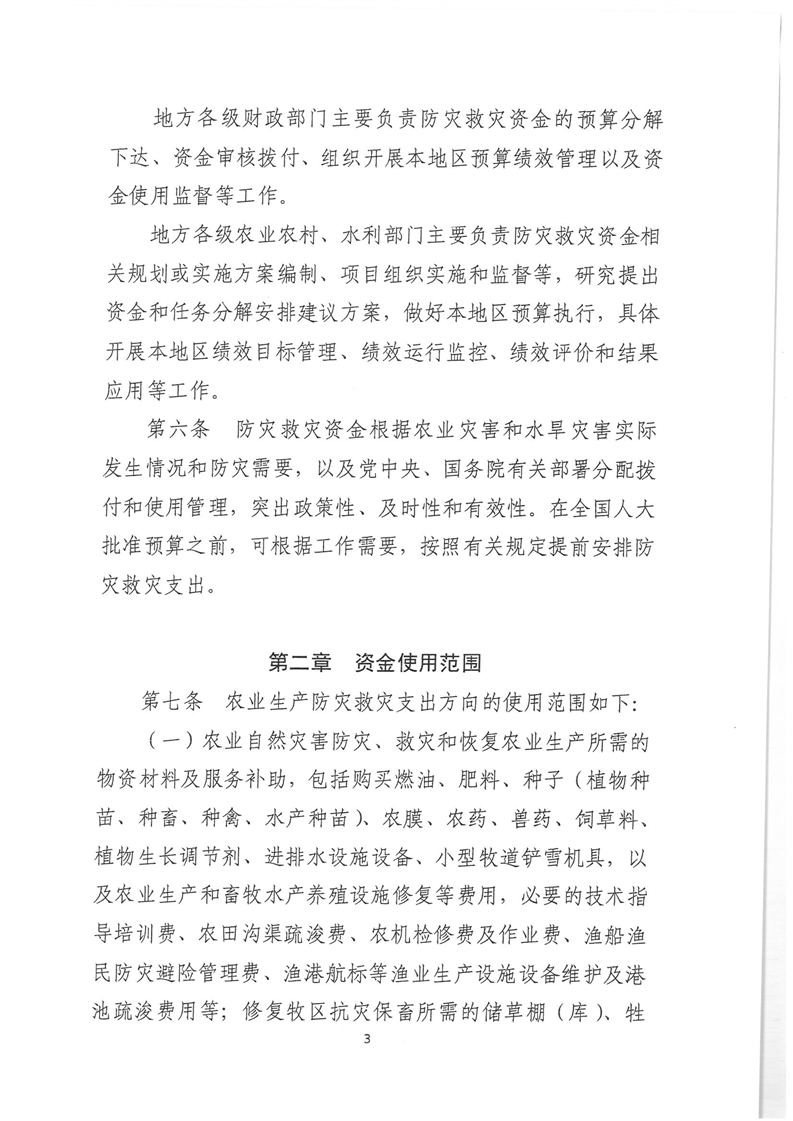 地方各级财政部门主要负责防灾救灾资金的预算分解下达、资金审核拨付、组织开展本地区预算绩效管理以及资金使用监督等工作。

地方各级农业农村、水利部门主要负责防灾救灾资金相关规划或实施方案编制、项目组织实施和监督等，研究提出资金和任务分解安排建议方案，做好本地区预算执行，具体开展本地区绩效目标管理、绩效运行监控、绩效评价和结果应用等工作。

第六条　防灾救灾资金根据农业灾害和水旱灾害实际发生情况和防灾需要，以及党中央、国务院有关部署分配拨付和使用管理，突出政策性、及时性和有效性。在全国人大批准预算之前，可根据工作需要，按照有关规定提前安排防灾救灾支出。

第二章　资金使用范围

第七条　农业生产防灾救灾支出方向的使用范围如下：

（一）农业自然灾害防灾、救灾和恢复农业生产所需的物资材料及服务补助，包括购买燃油、肥料、种子（植物种苗、种畜、种禽、水产种苗）、农膜、农药、兽药、饲草料、植物生长调节剂、进排水设施设备、小型牧道铲雪机具，以及农业生产和畜牧水产养殖设施修复等费用，必要的技术指导培训费、农田沟渠疏浚费、农机检修费及作业费、渔船渔民防灾避险管理费、渔港航标等渔业生产设施设备维护及港池疏浚费用等；修复牧区抗灾保畜所需的储草棚（库）、牲

3